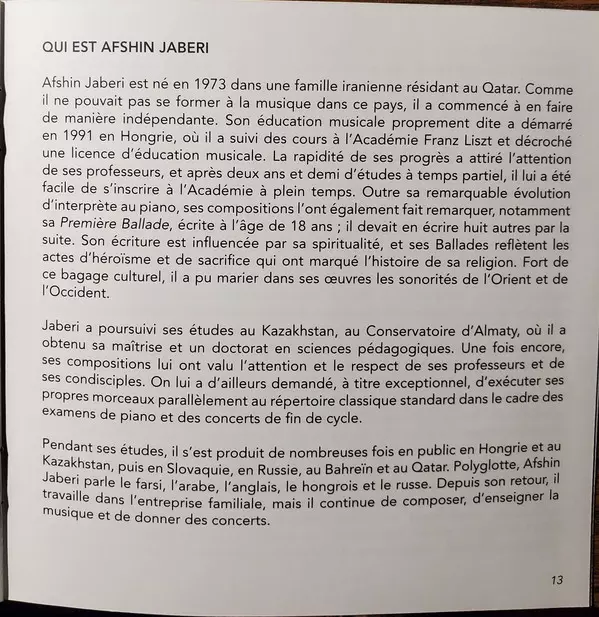 QUI EST AFSHIN JABERI

Afshin Jaberi est né en 1973 dans une famille iranienne résidant au Qatar. Comme il ne pouvait pas se former à la musique dans ce pays, il a commencé à en faire de manière indépendante. Son éducation musicale proprement dite a démarré en 1991 en Hongrie, où il a suivi des cours à l'Académie Franz Liszt et décroché une licence d'éducation musicale. La rapidité de ses progrès a attiré l'attention de ses professeurs, et après deux ans et demi d'études à temps partiel, il lui a été facile de s'inscrire à l'Académie à plein temps. Outre sa remarquable évolution d'interprète au piano, ses compositions l'ont également fait remarquer, notamment sa Première Ballade, écrite à l'âge de 18 ans ; il devait en écrire huit autres par la suite. Son écriture est influencée par sa spiritualité, et ses Ballades reflètent les actes d'héroïsme et de sacrifice qui ont marqué l'histoire de sa religion. Fort de ce bagage culturel, il a pu marier dans ses œuvres les sonorités de l'Orient et de l'Occident.

Jaberi a poursuivi ses études au Kazakhstan, au Conservatoire d'Almaty, où il a obtenu sa maîtrise et un doctorat en sciences pédagogiques. Une fois encore, ses compositions lui ont valu l'attention et le respect de ses professeurs et de ses condisciples. On lui a d'ailleurs demandé, à titre exceptionnel, d'exécuter ses propres morceaux parallèlement au répertoire classique standard dans le cadre des examens de piano et des concerts de fin de cycle.

Pendant ses études, il s'est produit de nombreuses fois en public en Hongrie et au Kazakhstan, puis en Slovaquie, en Russie, au Bahreïn et au Qatar. Polyglotte, Afshin Jaberi parle le farsi, l'arabe, l'anglais, le hongrois et le russe. Depuis son retour, il travaille dans l'entreprise familiale, mais il continue de composer, d'enseigner la musique et de donner des concerts.

13